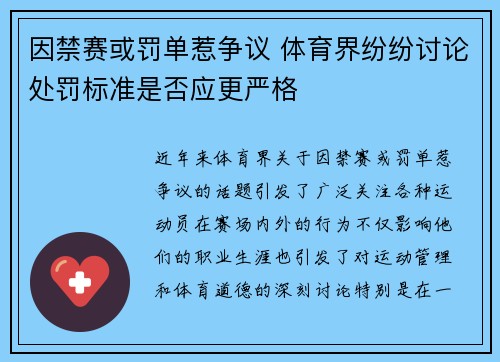 因禁赛或罚单惹争议 体育界纷纷讨论处罚标准是否应更严格

近年来体育界关于因禁赛或罚单惹争议的话题引发了广泛关注各种运动员在赛场内外的行为不仅影响他们的职业生涯也引发了对运动管理和体育道德的深刻讨论特别是在一